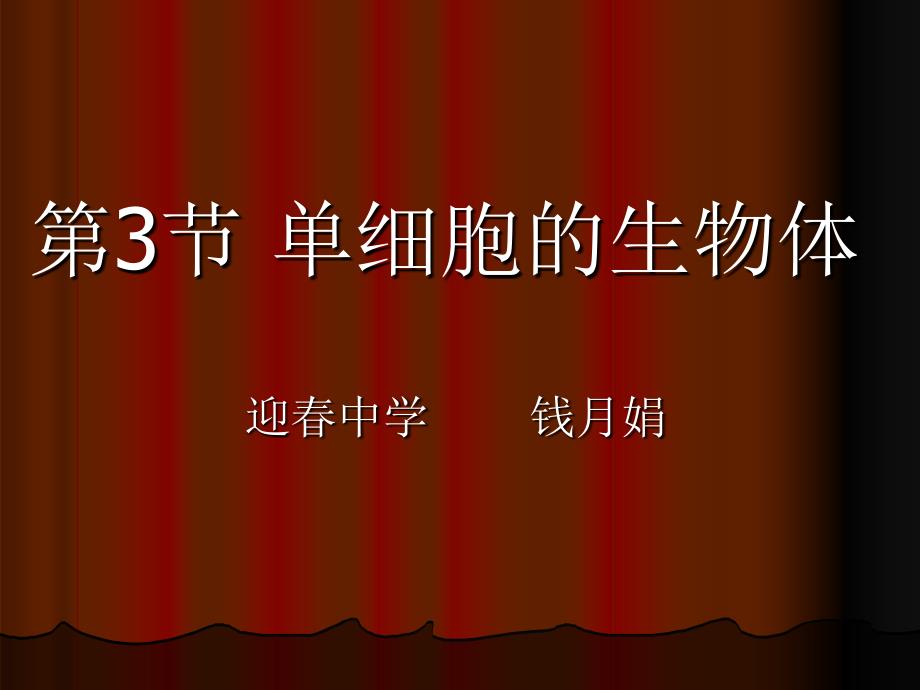 第3节 单细胞的生物体

迎春中学　　钱月娟